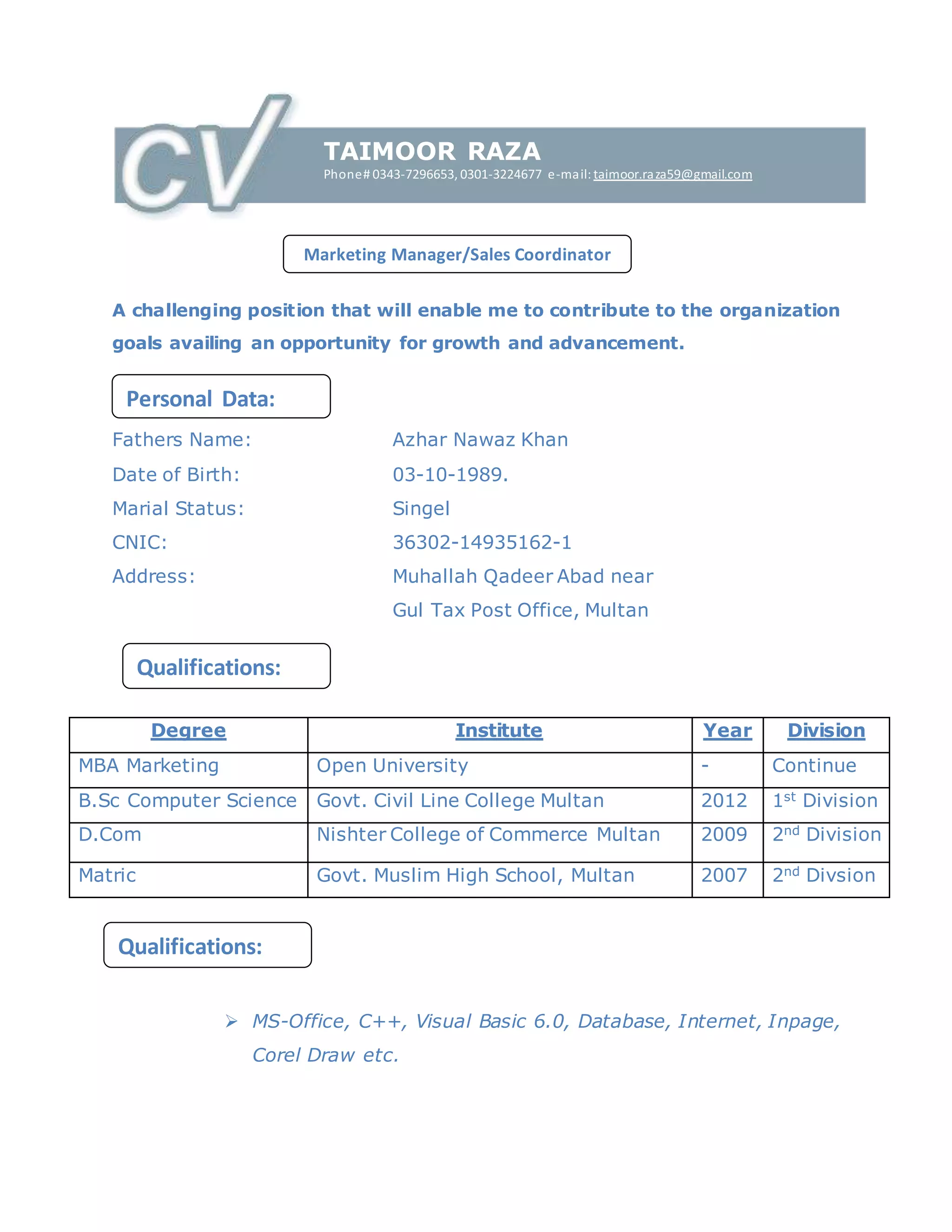 CV

TAIMOOR RAZA

Phone# 0343-7296653, 0301-3224677 e-mail: taimoor.raza59@gmail.com

Marketing Manager/Sales Coordinator

A challenging position that will enable me to contribute to the organization goals availing an opportunity for growth and advancement.

Personal Data:

Fathers Name: Azhar Nawaz Khan

Date of Birth: 03-10-1989.

Marial Status: Singel

CNIC: 36302-14935162-1

Address: Muhallah Qadeer Abad near Gul Tax Post Office, Multan

Qualifications:

| Degree | Institute | Year | Division |
|---|---|---|---|
| MBA Marketing | Open University | - | Continue |
| B.Sc Computer Science | Govt. Civil Line College Multan | 2012 | 1$^{st}$ Division |
| D.Com | Nishter College of Commerce Multan | 2009 | 2$^{nd}$ Division |
| Matric | Govt. Muslim High School, Multan | 2007 | 2$^{nd}$ Divsion |

Qualifications:

➢ MS-Office, C++, Visual Basic 6.0, Database, Internet, Inpage, Corel Draw etc.